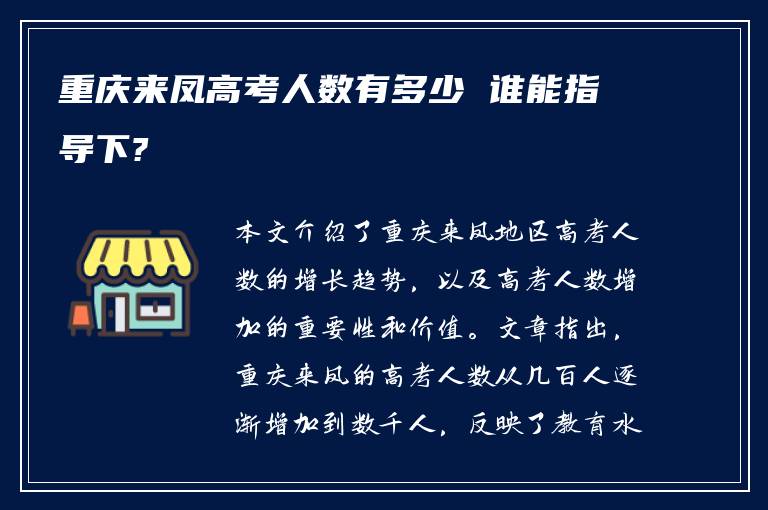 重庆来凤高考人数有多少 谁能指导下?

本文介绍了重庆来凤地区高考人数的增长趋势，以及高考人数增加的重要性和价值。文章指出，重庆来凤的高考人数从几百人逐渐增加到数千人，反映了教育水